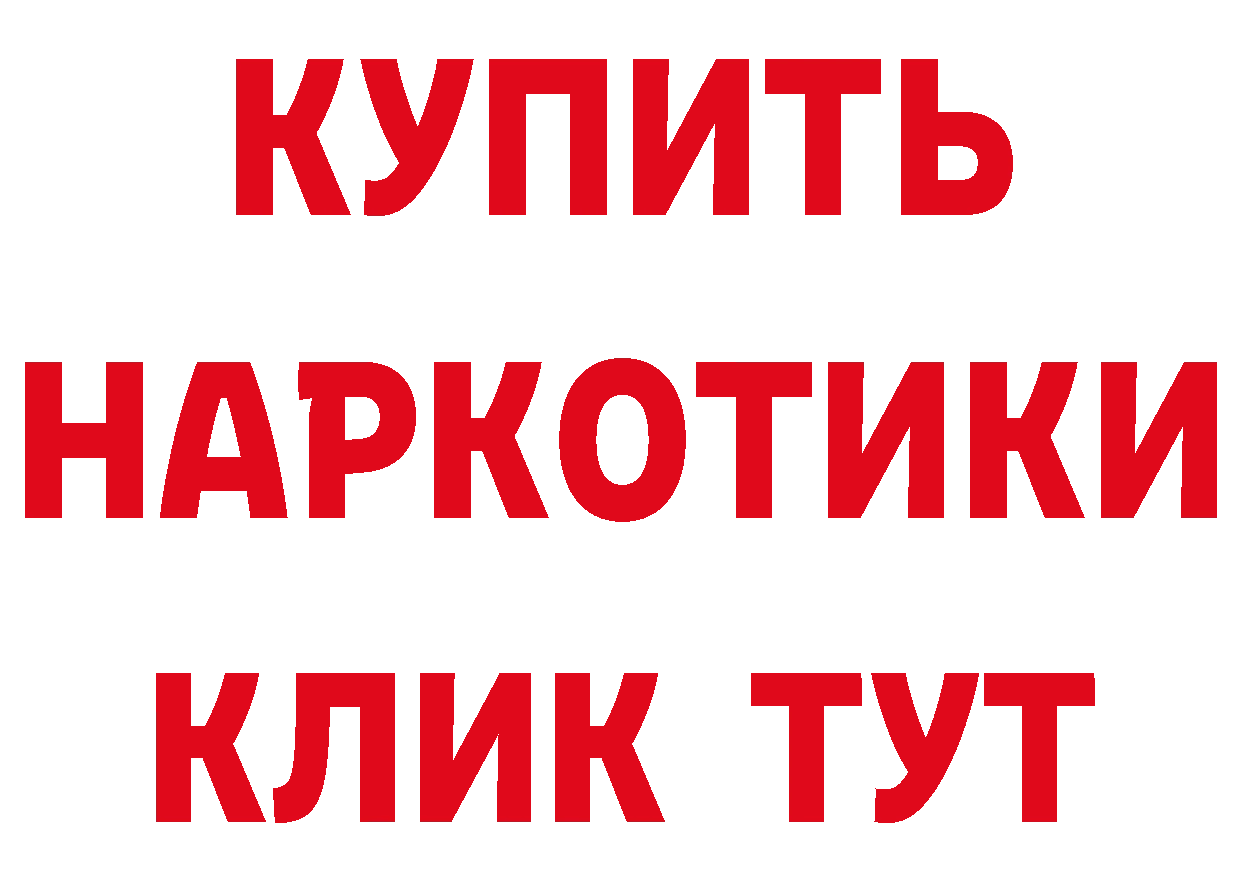 КУПИТЬ
НАРКОТИКИ
КЛИК ТУТ